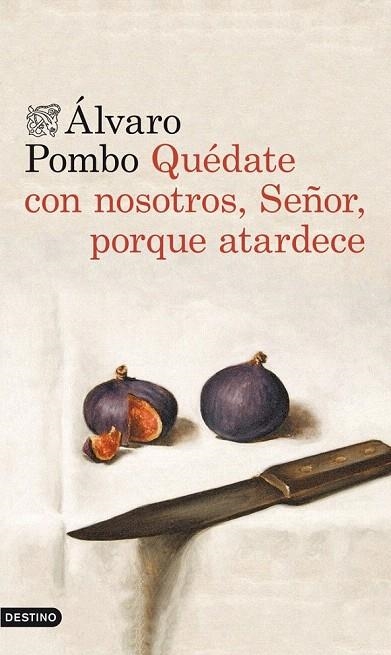 Álvaro Pombo Quédate con nosotros, Señor, porque atardece

DESTINO